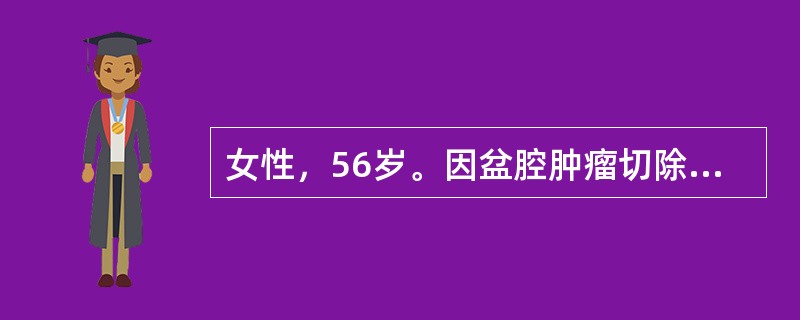 女性，56岁。因盆腔肿瘤切除...